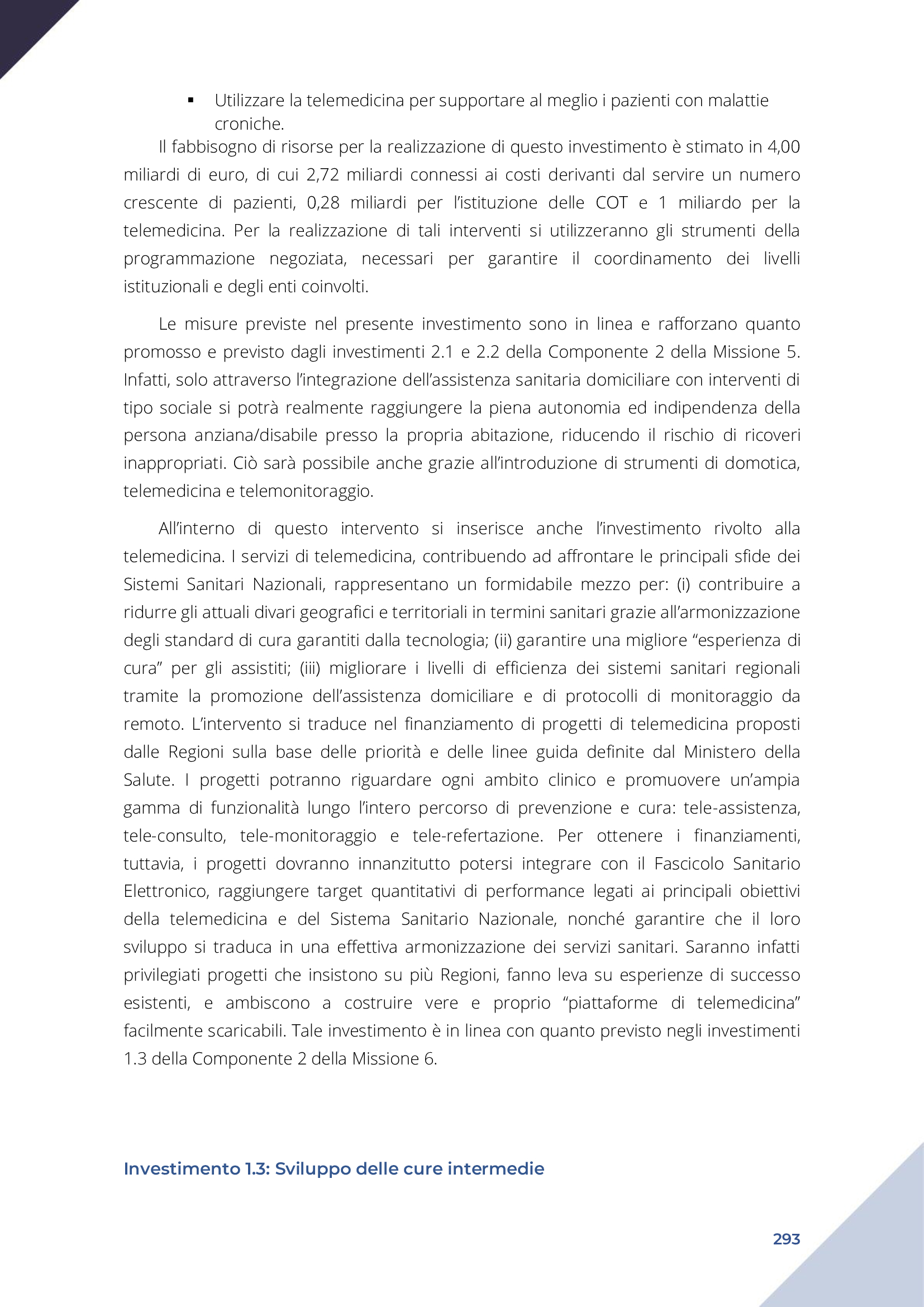 ▪ Utilizzare la telemedicina per supportare al meglio i pazienti con malattie croniche.

Il fabbisogno di risorse per la realizzazione di questo investimento è stimato in 4,00 miliardi di euro, di cui 2,72 miliardi connessi ai costi derivanti dal servire un numero crescente di pazienti, 0,28 miliardi per l'istituzione delle COT e 1 miliardo per la telemedicina. Per la realizzazione di tali interventi si utilizzeranno gli strumenti della programmazione negoziata, necessari per garantire il coordinamento dei livelli istituzionali e degli enti coinvolti.

Le misure previste nel presente investimento sono in linea e rafforzano quanto promosso e previsto dagli investimenti 2.1 e 2.2 della Componente 2 della Missione 5. Infatti, solo attraverso l'integrazione dell'assistenza sanitaria domiciliare con interventi di tipo sociale si potrà realmente raggiungere la piena autonomia ed indipendenza della persona anziana/disabile presso la propria abitazione, riducendo il rischio di ricoveri inappropriati. Ciò sarà possibile anche grazie all'introduzione di strumenti di domotica, telemedicina e telemonitoraggio.

All'interno di questo intervento si inserisce anche l'investimento rivolto alla telemedicina. I servizi di telemedicina, contribuendo ad affrontare le principali sfide dei Sistemi Sanitari Nazionali, rappresentano un formidabile mezzo per: (i) contribuire a ridurre gli attuali divari geografici e territoriali in termini sanitari grazie all'armonizzazione degli standard di cura garantiti dalla tecnologia; (ii) garantire una migliore "esperienza di cura" per gli assistiti; (iii) migliorare i livelli di efficienza dei sistemi sanitari regionali tramite la promozione dell'assistenza domiciliare e di protocolli di monitoraggio da remoto. L'intervento si traduce nel finanziamento di progetti di telemedicina proposti dalle Regioni sulla base delle priorità e delle linee guida definite dal Ministero della Salute. I progetti potranno riguardare ogni ambito clinico e promuovere un'ampia gamma di funzionalità lungo l'intero percorso di prevenzione e cura: tele-assistenza, tele-consulto, tele-monitoraggio e tele-refertazione. Per ottenere i finanziamenti, tuttavia, i progetti dovranno innanzitutto potersi integrare con il Fascicolo Sanitario Elettronico, raggiungere target quantitativi di performance legati ai principali obiettivi della telemedicina e del Sistema Sanitario Nazionale, nonché garantire che il loro sviluppo si traduca in una effettiva armonizzazione dei servizi sanitari. Saranno infatti privilegiati progetti che insistono su più Regioni, fanno leva su esperienze di successo esistenti, e ambiscono a costruire vere e proprio "piattaforme di telemedicina" facilmente scaricabili. Tale investimento è in linea con quanto previsto negli investimenti 1.3 della Componente 2 della Missione 6.

Investimento 1.3: Sviluppo delle cure intermedie

293